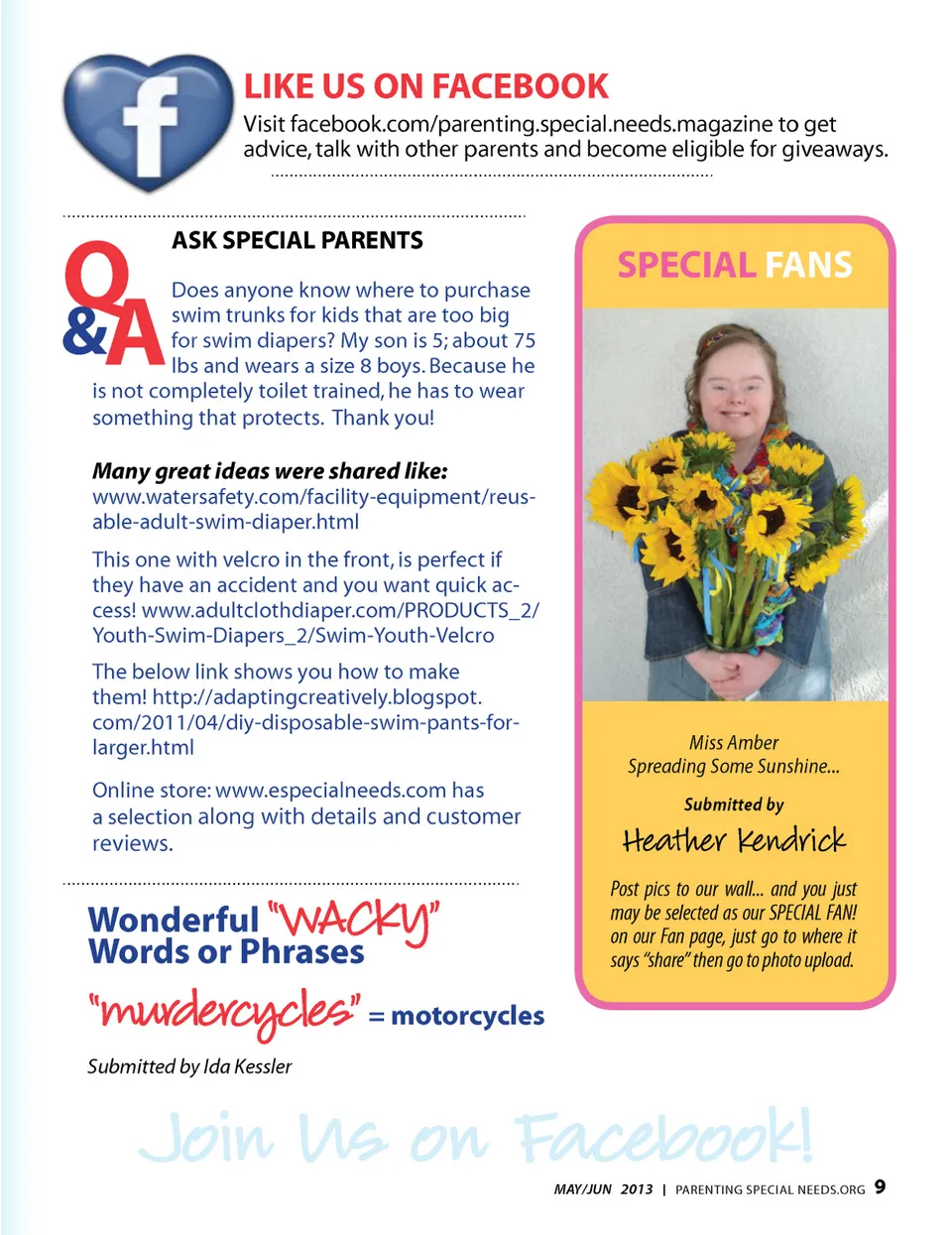 f

LIKE US ON FACEBOOK

Visit facebook.com/parenting.special.needs.magazine to get advice, talk with other parents and become eligible for giveaways.

Q&A

ASK SPECIAL PARENTS

Does anyone know where to purchase swim trunks for kids that are too big for swim diapers? My son is 5; about 75 lbs and wears a size 8 boys. Because he is not completely toilet trained, he has to wear something that protects. Thank you!

Many great ideas were shared like:
www.watersafety.com/facility-equipment/reusable-adult-swim-diaper.html

This one with velcro in the front, is perfect if they have an accident and you want quick access! www.adultclothdiaper.com/PRODUCTS_2/Youth-Swim-Diapers_2/Swim-Youth-Velcro

The below link shows you how to make them! http://adaptingcreatively.blogspot.com/2011/04/diy-disposable-swim-pants-for-larger.html

Online store: www.especialneeds.com has a selection along with details and customer reviews.

Wonderful "WACKY" Words or Phrases

"murdercycles" = motorcycles

Submitted by Ida Kessler

SPECIAL FANS

Miss Amber
Spreading Some Sunshine...

Submitted by

Heather Kendrick

Post pics to our wall... and you just may be selected as our SPECIAL FAN! on our Fan page, just go to where it says "share" then go to photo upload.

Join Us on Facebook!

MAY/JUN 2013 | PARENTING SPECIAL NEEDS.ORG 9